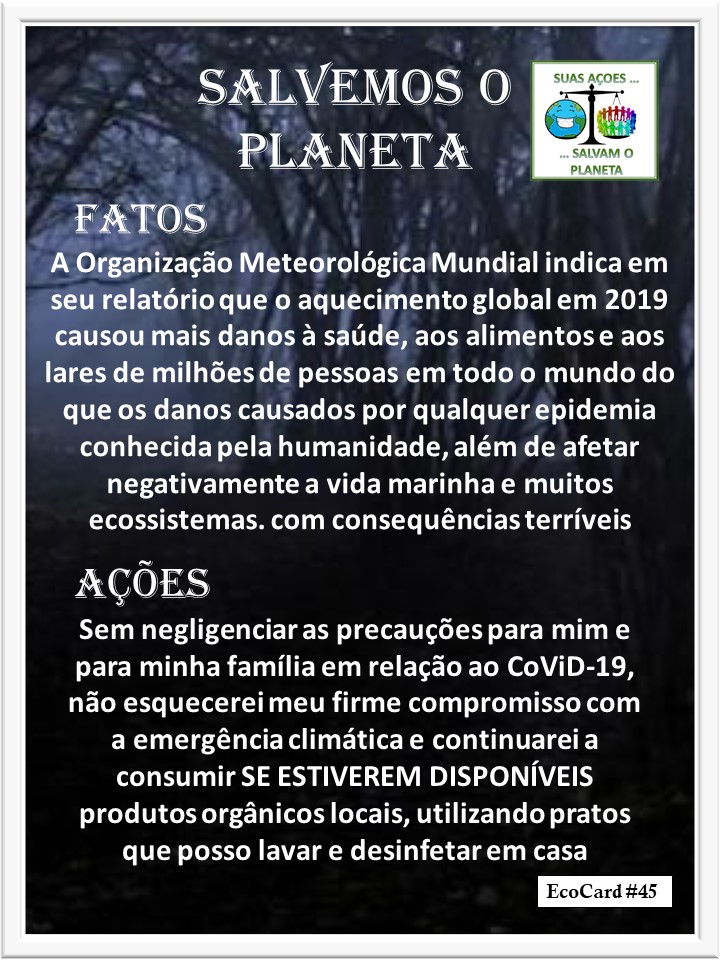 SALVEMOS O PLANETA

SUAS AÇOES ...
... SALVAM O PLANETA

FATOS
A Organização Meteorológica Mundial indica em seu relatório que o aquecimento global em 2019 causou mais danos à saúde, aos alimentos e aos lares de milhões de pessoas em todo o mundo do que os danos causados por qualquer epidemia conhecida pela humanidade, além de afetar negativamente a vida marinha e muitos ecossistemas. com consequências terríveis

AÇÕES
Sem negligenciar as precauções para mim e para minha família em relação ao CoViD-19, não esquecerei meu firme compromisso com a emergência climática e continuarei a consumir SE ESTIVEREM DISPONÍVEIS produtos orgânicos locais, utilizando pratos que posso lavar e desinfetar em casa

EcoCard #45